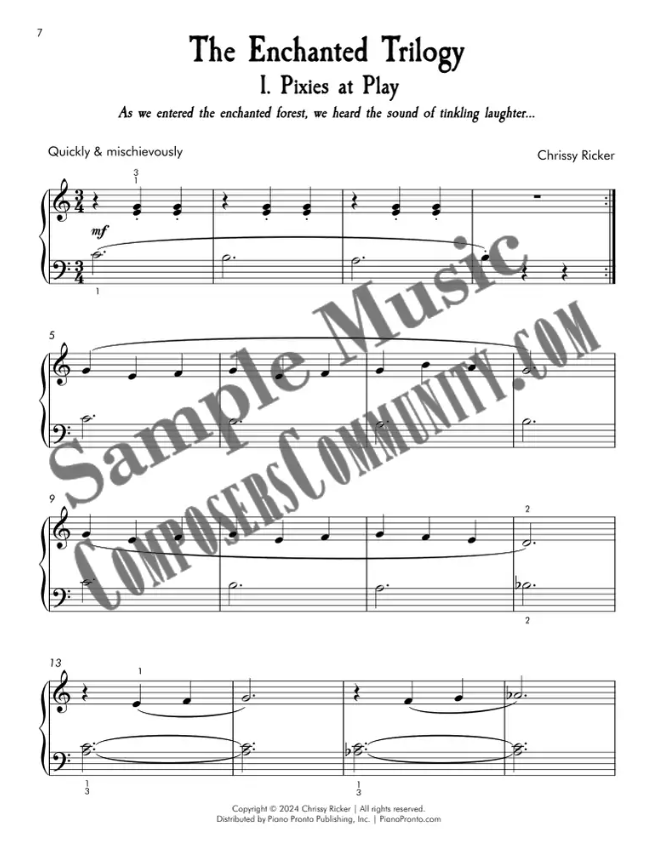 7

The Enchanted Trilogy

I. Pixies at Play

As we entered the enchanted forest, we heard the sound of tinkling laughter...

Quickly & mischievously

Chrissy Ricker

3
1

mf

1

5

9

2

2

13

1

1
3

1
3

Sample Music
ComposersCommunity.com

Copyright © 2024 Chrissy Ricker | All rights reserved.
Distributed by Piano Pronto Publishing, Inc. | PianoPronto.com